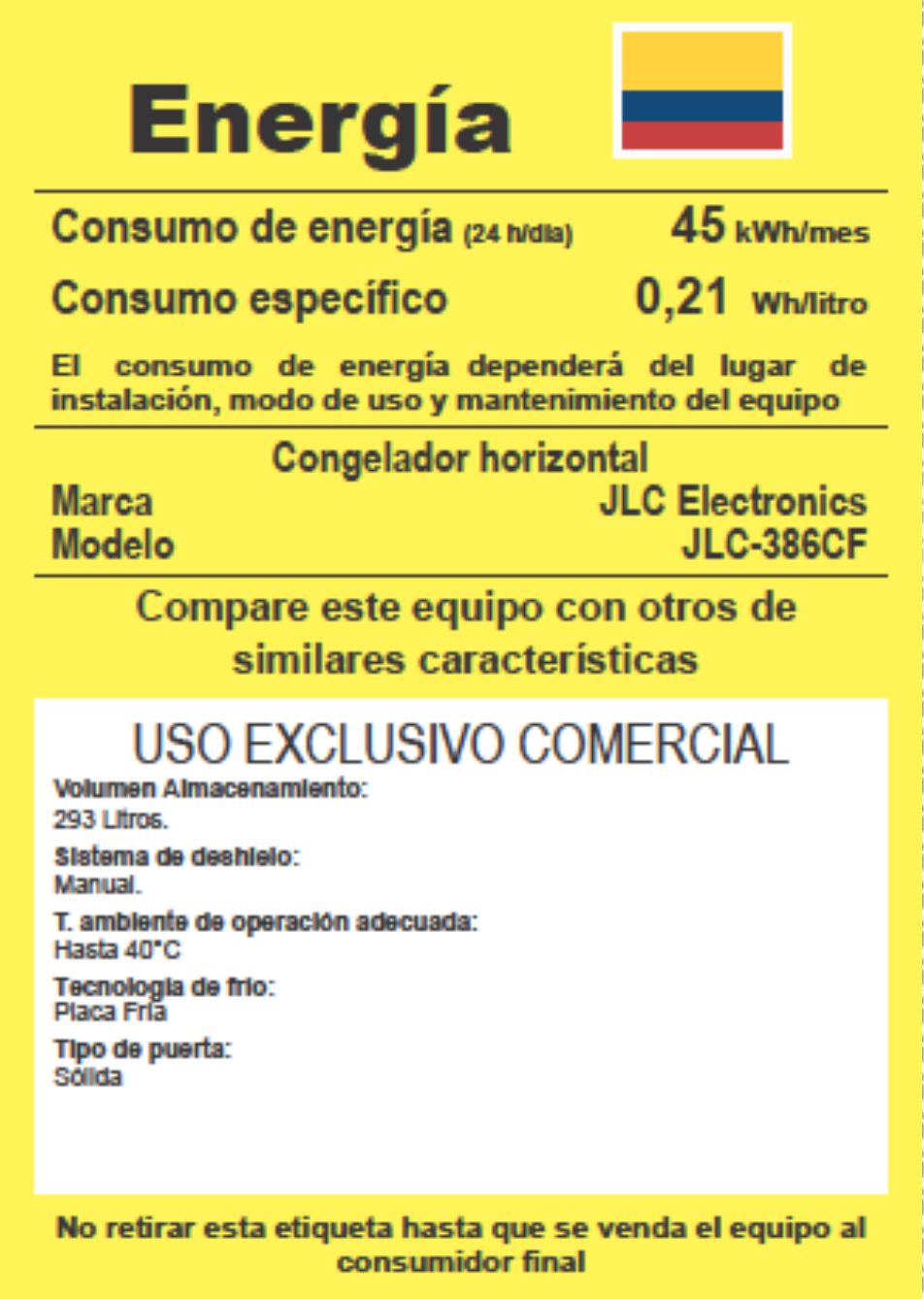 Energía

Consumo de energía (24 h/día) 45 kWh/mes

Consumo específico 0,21 Wh/litro

El consumo de energía dependerá del lugar de instalación, modo de uso y mantenimiento del equipo

Congelador horizontal
Marca JLC Electronics
Modelo JLC-386CF

Compare este equipo con otros de similares características

USO EXCLUSIVO COMERCIAL
Volumen Almacenamiento:
293 Litros.
Sistema de deshielo:
Manual.
T. ambiente de operación adecuada:
Hasta 40°C
Tecnología de frío:
Placa Fría
Tipo de puerta:
Sólida

No retirar esta etiqueta hasta que se venda el equipo al consumidor final